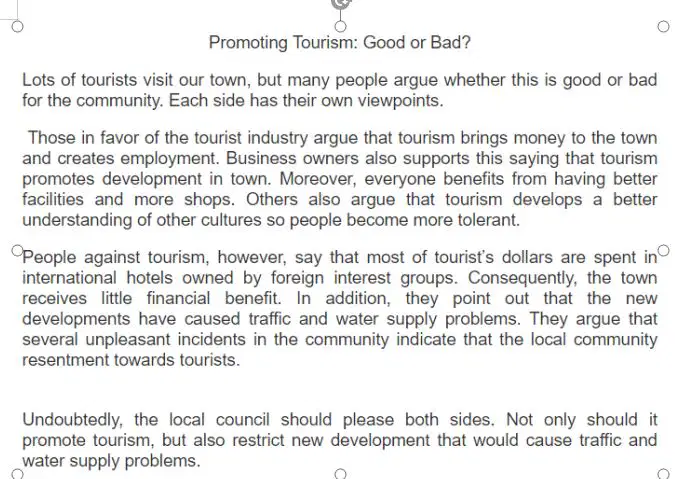 Promoting Tourism: Good or Bad?

Lots of tourists visit our town, but many people argue whether this is good or bad for the community. Each side has their own viewpoints.

Those in favor of the tourist industry argue that tourism brings money to the town and creates employment. Business owners also supports this saying that tourism promotes development in town. Moreover, everyone benefits from having better facilities and more shops. Others also argue that tourism develops a better understanding of other cultures so people become more tolerant.

People against tourism, however, say that most of tourist's dollars are spent in international hotels owned by foreign interest groups. Consequently, the town receives little financial benefit. In addition, they point out that the new developments have caused traffic and water supply problems. They argue that several unpleasant incidents in the community indicate that the local community resentment towards tourists.

Undoubtedly, the local council should please both sides. Not only should it promote tourism, but also restrict new development that would cause traffic and water supply problems.